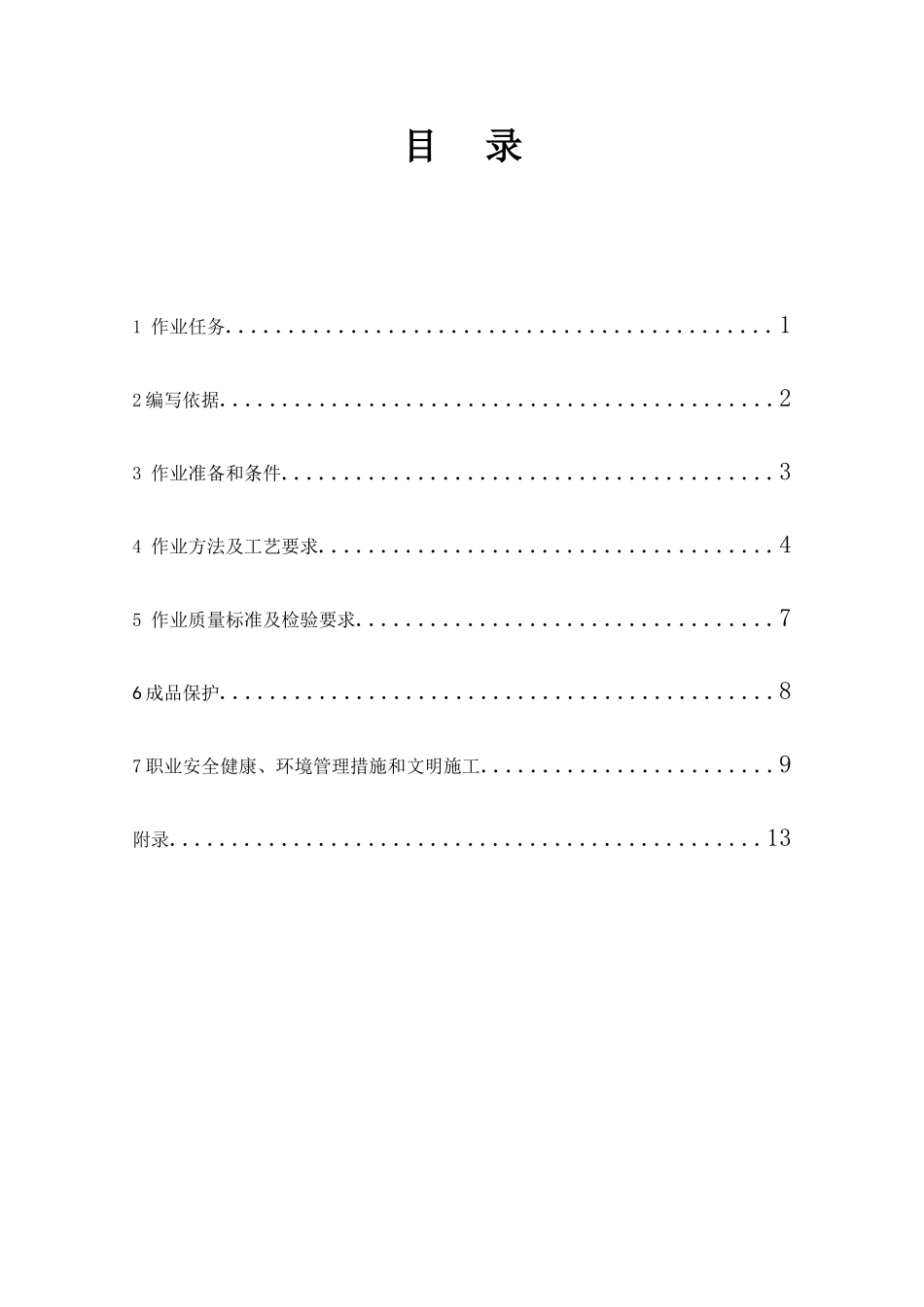 目 录

1作业任务 1

2编写依据 2

3作业准备和条件 3

4作业方法及工艺要求 4

5作业质量标准及检验要求 7

6成品保护 8

7职业安全健康、环境管理措施和文明施工 9

附录 13